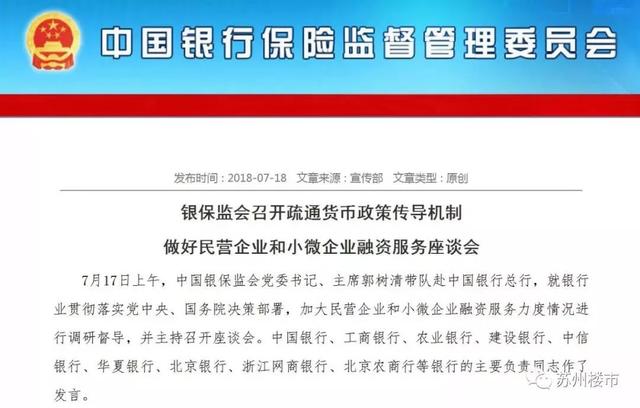 中国银行保险监督管理委员会

发布时间：2018-07-18　文章来源：宣传部　文章类型：原创

银保监会召开疏通货币政策传导机制
做好民营企业和小微企业融资服务座谈会

7月17日上午，中国银保监会党委书记、主席郭树清带队赴中国银行总行，就银行业贯彻落实党中央、国务院决策部署，加大民营企业和小微企业融资服务力度情况进行调研督导，并主持召开座谈会。中国银行、工商银行、农业银行、建设银行、中信银行、华夏银行、北京银行、浙江网商银行、北京农商行等银行的主要负责同志作了发言。

苏州楼市